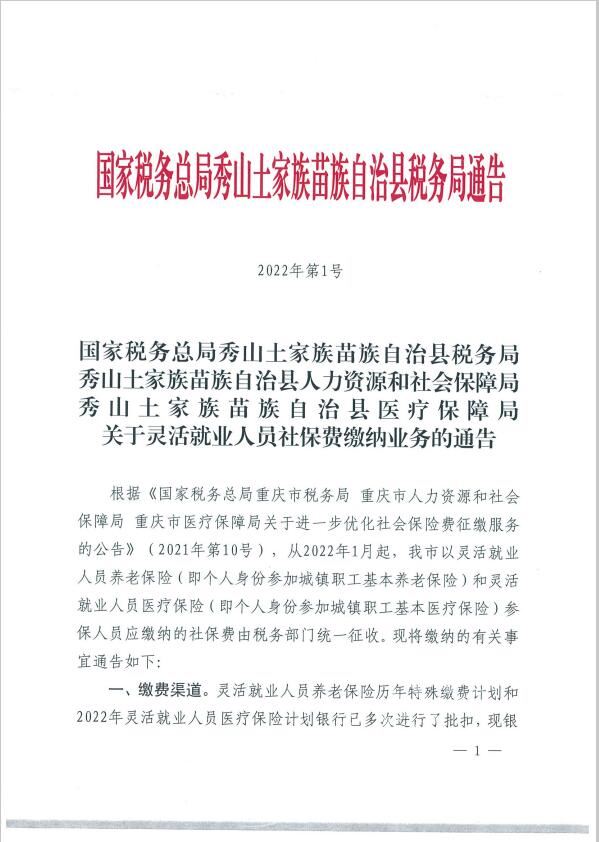 国家税务总局秀山土家族苗族自治县税务局通告

2022年第1号

国家税务总局秀山土家族苗族自治县税务局
秀山土家族苗族自治县人力资源和社会保障局
秀山土家族苗族自治县医疗保障局
关于灵活就业人员社保费缴纳业务的通告

根据《国家税务总局重庆市税务局 重庆市人力资源和社会保障局 重庆市医疗保障局关于进一步优化社会保险费征缴服务的公告》（2021年第10号），从2022年1月起，我市以灵活就业人员养老保险（即个人身份参加城镇职工基本养老保险）和灵活就业人员医疗保险（即个人身份参加城镇职工基本医疗保险）参保人员应缴纳的社保费由税务部门统一征收。现将缴纳的有关事宜通告如下：

一、缴费渠道。灵活就业人员养老保险历年特殊缴费计划和2022年灵活就业人员医疗保险计划银行已多次进行了批扣，现银

— 1 —